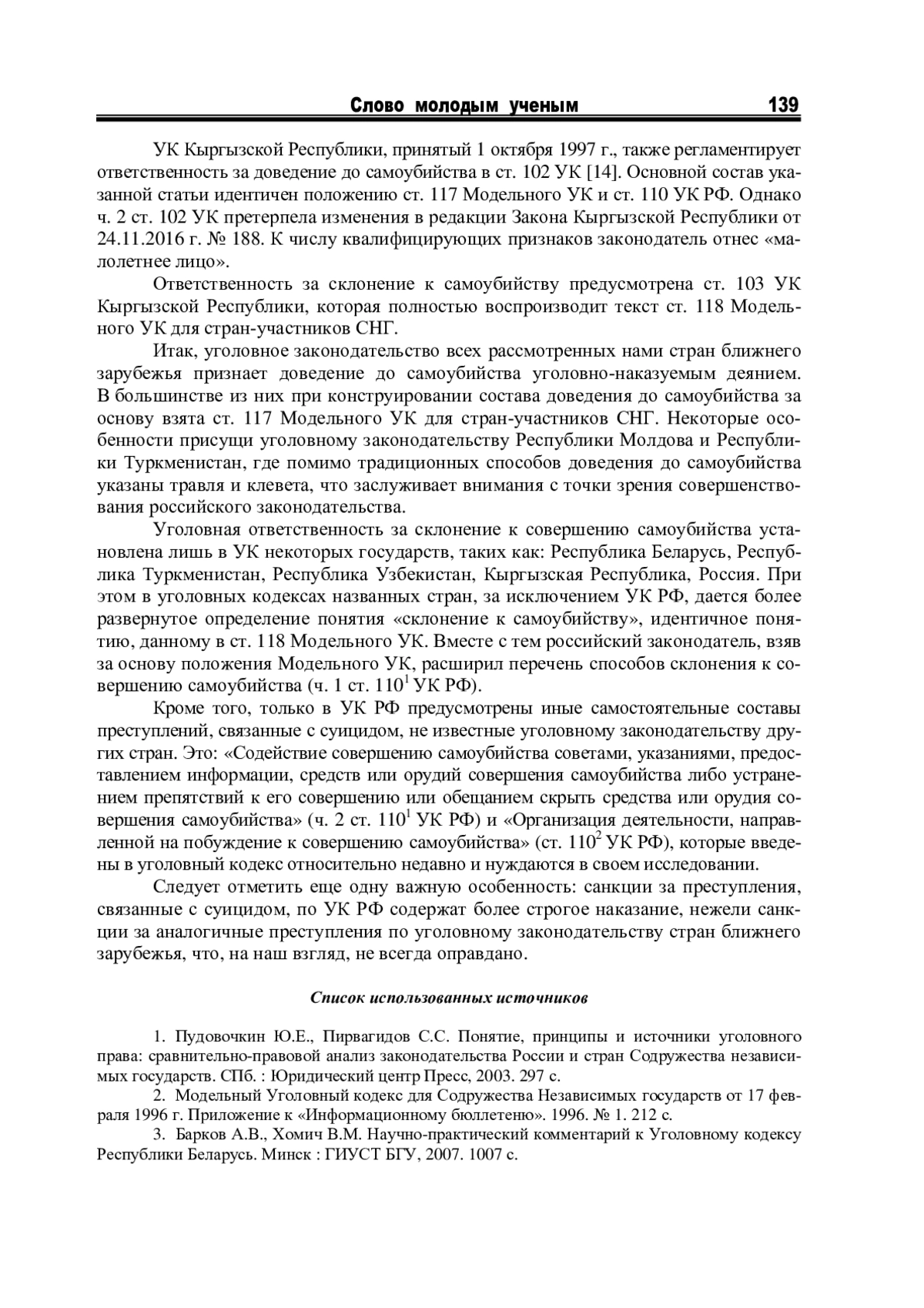 Слово молодым ученым 139

УК Кыргызской Республики, принятый 1 октября 1997 г., также регламентирует ответственность за доведение до самоубийства в ст. 102 УК [14]. Основной состав указанной статьи идентичен положению ст. 117 Модельного УК и ст. 110 УК РФ. Однако ч. 2 ст. 102 УК претерпела изменения в редакции Закона Кыргызской Республики от 24.11.2016 г. № 188. К числу квалифицирующих признаков законодатель отнес «малолетнее лицо».

Ответственность за склонение к самоубийству предусмотрена ст. 103 УК Кыргызской Республики, которая полностью воспроизводит текст ст. 118 Модельного УК для стран-участников СНГ.

Итак, уголовное законодательство всех рассмотренных нами стран ближнего зарубежья признает доведение до самоубийства уголовно-наказуемым деянием. В большинстве из них при конструировании состава доведения до самоубийства за основу взята ст. 117 Модельного УК для стран-участников СНГ. Некоторые особенности присущи уголовному законодательству Республики Молдова и Республики Туркменистан, где помимо традиционных способов доведения до самоубийства указаны травля и клевета, что заслуживает внимания с точки зрения совершенствования российского законодательства.

Уголовная ответственность за склонение к совершению самоубийства установлена лишь в УК некоторых государств, таких как: Республика Беларусь, Республика Туркменистан, Республика Узбекистан, Кыргызская Республика, Россия. При этом в уголовных кодексах названных стран, за исключением УК РФ, дается более развернутое определение понятия «склонение к самоубийству», идентичное понятию, данному в ст. 118 Модельного УК. Вместе с тем российский законодатель, взяв за основу положения Модельного УК, расширил перечень способов склонения к совершению самоубийства (ч. 1 ст. $110^1$ УК РФ).

Кроме того, только в УК РФ предусмотрены иные самостоятельные составы преступлений, связанные с суицидом, не известные уголовному законодательству других стран. Это: «Содействие совершению самоубийства советами, указаниями, предоставлением информации, средств или орудий совершения самоубийства либо устранением препятствий к его совершению или обещанием скрыть средства или орудия совершения самоубийства» (ч. 2 ст. $110^1$ УК РФ) и «Организация деятельности, направленной на побуждение к совершению самоубийства» (ст. $110^2$ УК РФ), которые введены в уголовный кодекс относительно недавно и нуждаются в своем исследовании.

Следует отметить еще одну важную особенность: санкции за преступления, связанные с суицидом, по УК РФ содержат более строгое наказание, нежели санкции за аналогичные преступления по уголовному законодательству стран ближнего зарубежья, что, на наш взгляд, не всегда оправдано.

Список использованных источников

1. Пудовочкин Ю.Е., Пирвагидов С.С. Понятие, принципы и источники уголовного права: сравнительно-правовой анализ законодательства России и стран Содружества независимых государств. СПб. : Юридический центр Пресс, 2003. 297 с.

2. Модельный Уголовный кодекс для Содружества Независимых государств от 17 февраля 1996 г. Приложение к «Информационному бюллетеню». 1996. № 1. 212 с.

3. Барков А.В., Хомич В.М. Научно-практический комментарий к Уголовному кодексу Республики Беларусь. Минск : ГИУСТ БГУ, 2007. 1007 с.